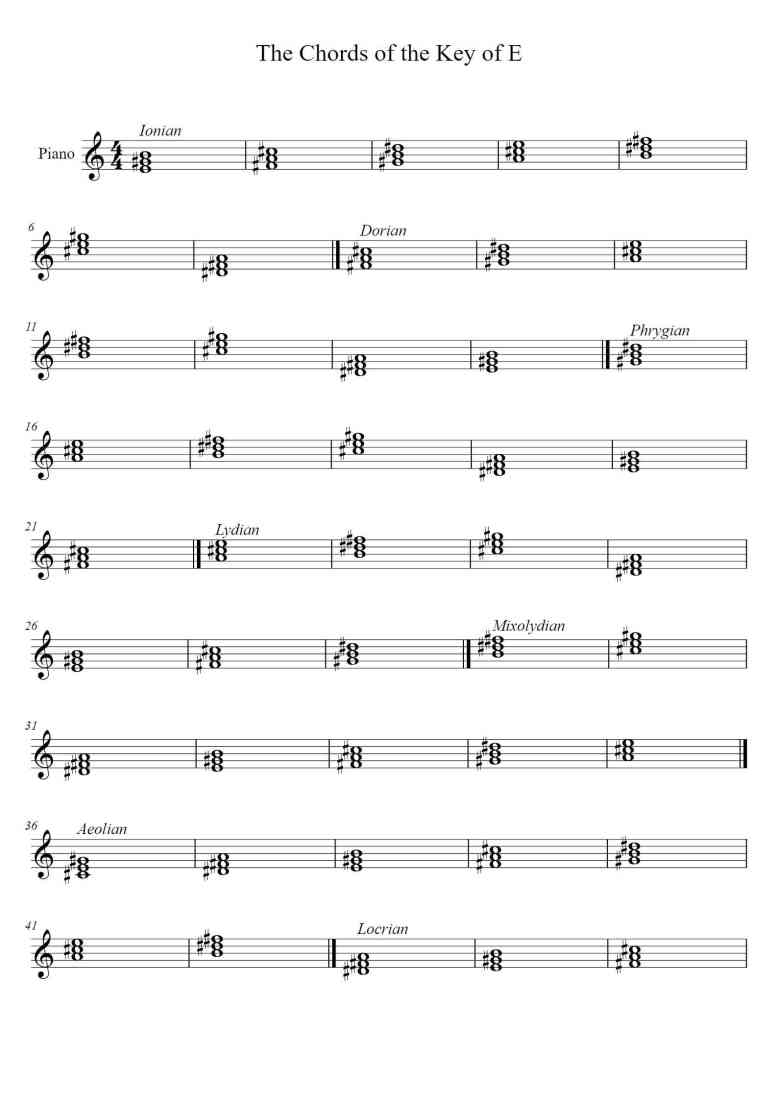 The Chords of the Key of E

Piano

Ionian

6

Dorian

11

Phrygian

16

21

Lydian

26

Mixolydian

31

36

Aeolian

41

Locrian